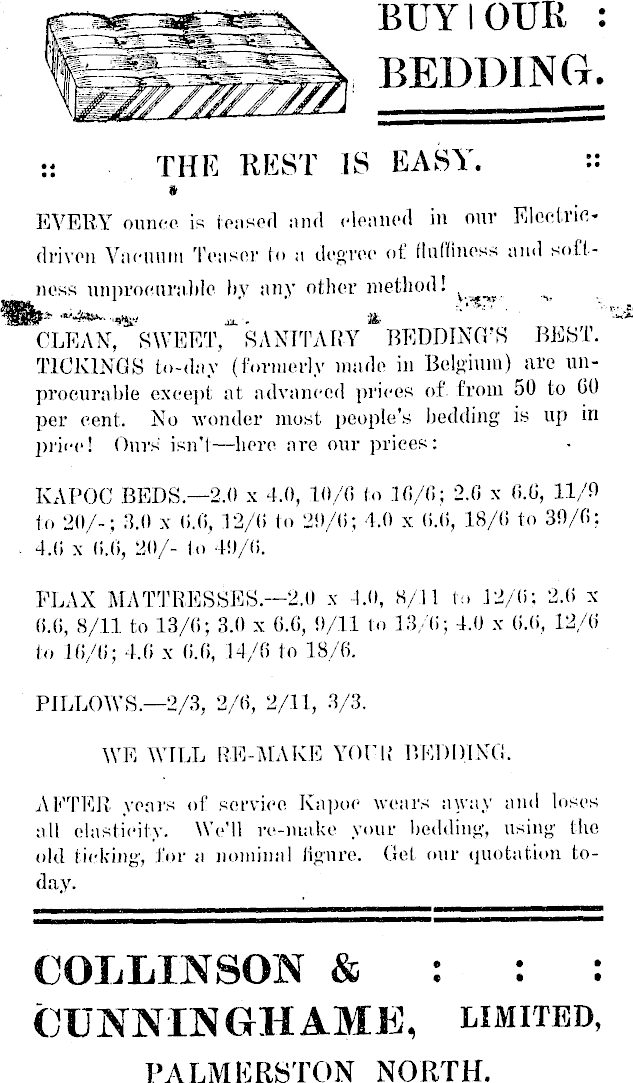 BUY OUR :
BEDDING.

:: THE REST IS EASY. ::

EVERY ounce is teased and cleaned in our Electric-driven Vacuum Teaser to a degree of fluffiness and softness unprocurable by any other method!

CLEAN, SWEET, SANITARY BEDDING'S BEST. TICKINGS to-day (formerly made in Belgium) are unprocurable except at advanced prices of from 50 to 60 per cent. No wonder most people's bedding is up in price! Ours isn't—here are our prices:

KAPOC BEDS.—2.0 x 4.0, 10/6 to 16/6; 2.6 x 6.6, 11/9 to 20/-; 3.0 x 6.6, 12/6 to 29/6; 4.0 x 6.6, 18/6 to 39/6; 4.6 x 6.6, 20/- to 49/6.

FLAX MATTRESSES.—2.0 x 4.0, 8/11 to 12/6; 2.6 x 6.6, 8/11 to 13/6; 3.0 x 6.6, 9/11 to 13/6; 4.0 x 6.6, 12/6 to 16/6; 4.6 x 6.6, 14/6 to 18/6.

PILLOWS.—2/3, 2/6, 2/11, 3/3.

WE WILL RE-MAKE YOUR BEDDING.

AFTER years of service Kapoc wears away and loses all elasticity. We'll re-make your bedding, using the old ticking, for a nominal figure. Get our quotation to-day.

COLLINSON & : : :
CUNNINGHAME, LIMITED,
PALMERSTON NORTH.